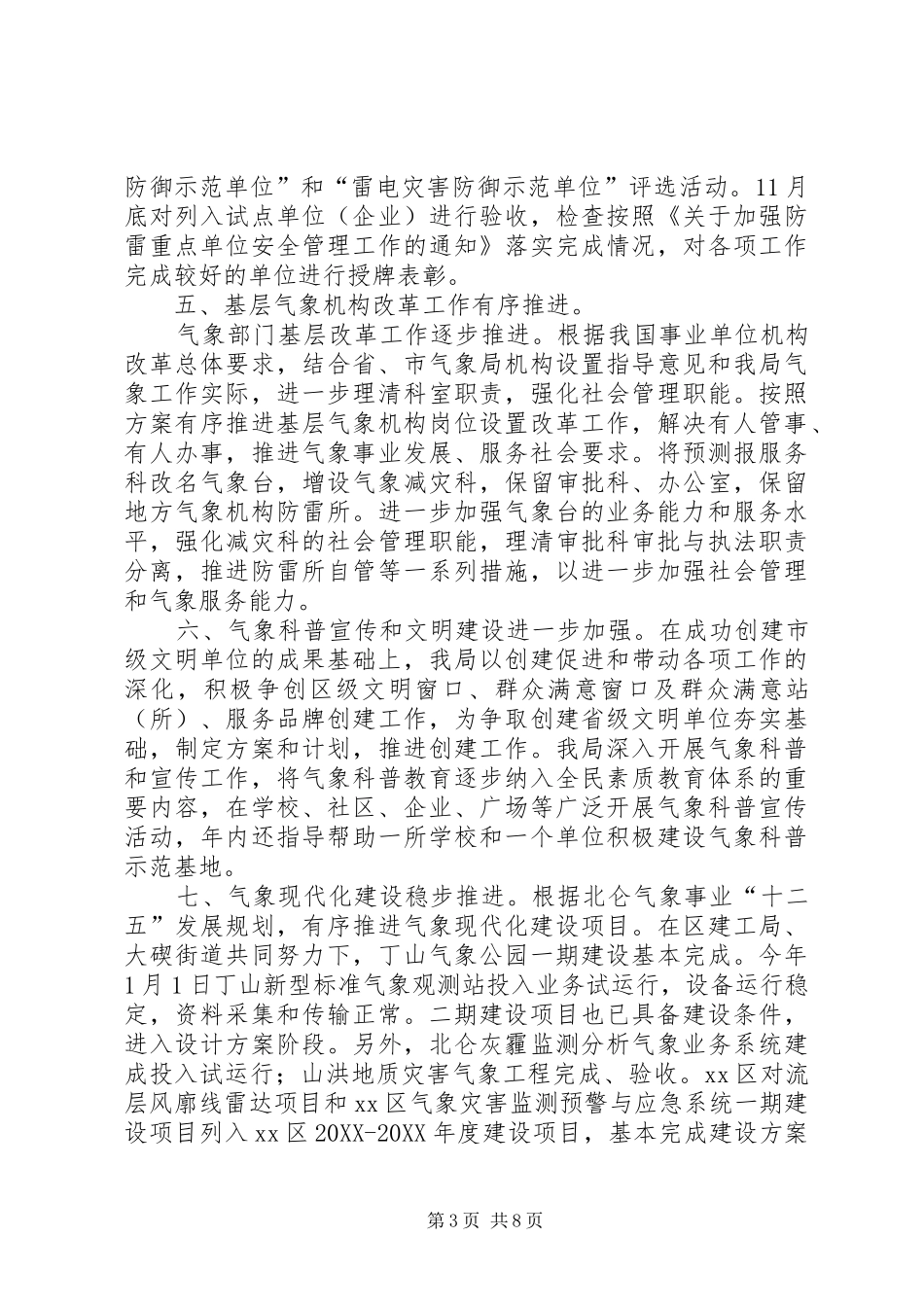 防御示范单位”和“雷电灾害防御示范单位”评选活动。11月底对列入试点单位（企业）进行验收，检查按照《关于加强防雷重点单位安全管理工作的通知》落实完成情况，对各项工作完成较好的单位进行授牌表彰。

五、基层气象机构改革工作有序推进。

气象部门基层改革工作逐步推进。根据我国事业单位机构改革总体要求，结合省、市气象局机构设置指导意见和我局气象工作实际，进一步理清科室职责，强化社会管理职能。按照方案有序推进基层气象机构岗位设置改革工作，解决有人管事、有人办事，推进气象事业发展、服务社会要求。将预测报服务科改名气象台，增设气象减灾科，保留审批科、办公室，保留地方气象机构防雷所。进一步加强气象台的业务能力和服务水平，强化减灾科的社会管理职能，理清审批科审批与执法职责分离，推进防雷所自管等一系列措施，以进一步加强社会管理和气象服务能力。

六、气象科普宣传和文明建设进一步加强。在成功创建市级文明单位的成果基础上，我局以创建促进和带动各项工作的深化，积极争创区级文明窗口、群众满意窗口及群众满意站（所）、服务品牌创建工作，为争取创建省级文明单位夯实基础，制定方案和计划，推进创建工作。我局深入开展气象科普和宣传工作，将气象科普教育逐步纳入全民素质教育体系的重要内容，在学校、社区、企业、广场等广泛开展气象科普宣传活动，年内还指导帮助一所学校和一个单位积极建设气象科普示范基地。

七、气象现代化建设稳步推进。根据北仑气象事业“十二五”发展规划，有序推进气象现代化建设项目。在区建工局、大碶街道共同努力下，丁山气象公园一期建设基本完成。今年1月1日丁山新型标准气象观测站投入业务试运行，设备运行稳定，资料采集和传输正常。二期建设项目也已具备建设条件，进入设计方案阶段。另外，北仑灰霾监测分析气象业务系统建成投入试运行；山洪地质灾害气象工程完成、验收。xx区对流层风廓线雷达项目和xx区气象灾害监测预警与应急系统一期建设项目列入xx区20XX-20XX年度建设项目，基本完成建设方案

第3页 共8页